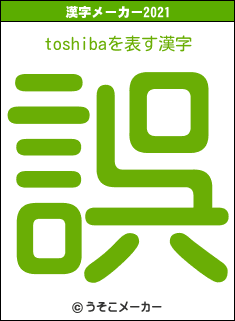 漢字メーカー2021

toshibaを表す漢字

誤

© うそこメーカー